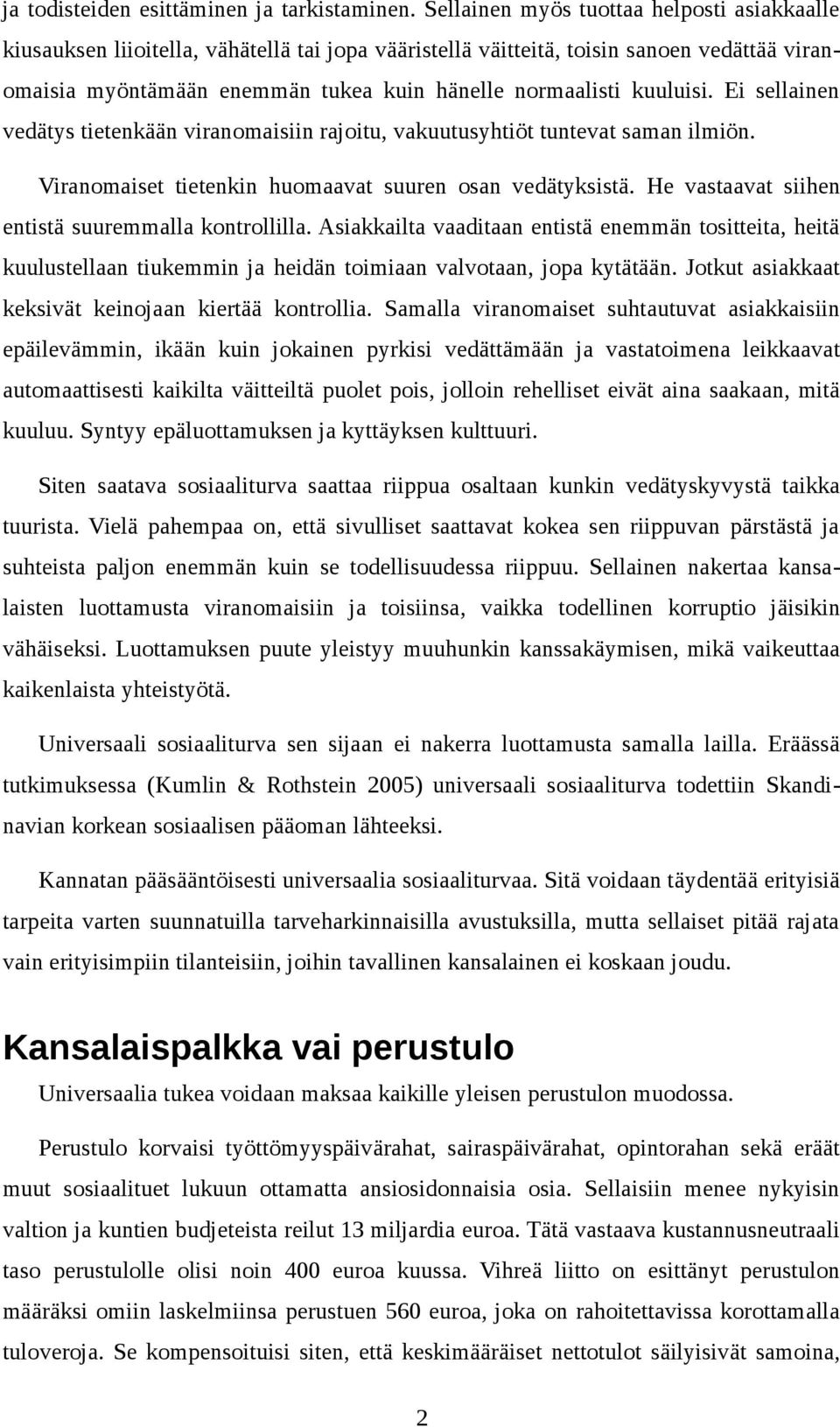 ja todisteiden esittäminen ja tarkistaminen. Sellainen myös tuottaa helposti asiakkaalle kiusauksen liioitella, vähätellä tai jopa vääristellä väitteitä, toisin sanoen vedättää viranomaisia myöntämään enemmän tukea kuin hänelle normaalisti kuuluisi. Ei sellainen vedätys tietenkään viranomaisiin rajoitu, vakuutusyhtiöt tuntevat saman ilmiön.

Viranomaiset tietenkin huomaavat suuren osan vedätyksistä. He vastaavat siihen entistä suuremmalla kontrollilla. Asiakkailta vaaditaan entistä enemmän tositteita, heitä kuulustellaan tiukemmin ja heidän toimiaan valvotaan, jopa kytätään. Jotkut asiakkaat keksivät keinojaan kiertää kontrollia. Samalla viranomaiset suhtautuvat asiakkaisiin epäilevämmin, ikään kuin jokainen pyrkisi vedättämään ja vastatoimena leikkaavat automaattisesti kaikilta väitteiltä puolet pois, jolloin rehelliset eivät aina saakaan, mitä kuuluu. Syntyy epäluottamuksen ja kyttäyksen kulttuuri.

Siten saatava sosiaaliturva saattaa riippua osaltaan kunkin vedätyskyvystä taikka tuurista. Vielä pahempaa on, että sivulliset saattavat kokea sen riippuvan pärstästä ja suhteista paljon enemmän kuin se todellisuudessa riippuu. Sellainen nakertaa kansalaisten luottamusta viranomaisiin ja toisiinsa, vaikka todellinen korruptio jäisikin vähäiseksi. Luottamuksen puute yleistyy muuhunkin kanssakäymisen, mikä vaikeuttaa kaikenlaista yhteistyötä.

Universaali sosiaaliturva sen sijaan ei nakerra luottamusta samalla lailla. Eräässä tutkimuksessa (Kumlin & Rothstein 2005) universaali sosiaaliturva todettiin Skandinavian korkean sosiaalisen pääoman lähteeksi.

Kannatan pääsääntöisesti universaalia sosiaaliturvaa. Sitä voidaan täydentää erityisiä tarpeita varten suunnatuilla tarveharkinnaisilla avustuksilla, mutta sellaiset pitää rajata vain erityisimpiin tilanteisiin, joihin tavallinen kansalainen ei koskaan joudu.

Kansalaispalkka vai perustulo

Universaalia tukea voidaan maksaa kaikille yleisen perustulon muodossa.

Perustulo korvaisi työttömyyspäivärahat, sairaspäivärahat, opintorahan sekä eräät muut sosiaalituet lukuun ottamatta ansiosidonnaisia osia. Sellaisiin menee nykyisin valtion ja kuntien budjeteista reilut 13 miljardia euroa. Tätä vastaava kustannusneutraali taso perustulolle olisi noin 400 euroa kuussa. Vihreä liitto on esittänyt perustulon määräksi omiin laskelmiinsa perustuen 560 euroa, joka on rahoitettavissa korottamalla tuloveroja. Se kompensoituisi siten, että keskimääräiset nettotulot säilyisivät samoina,

2